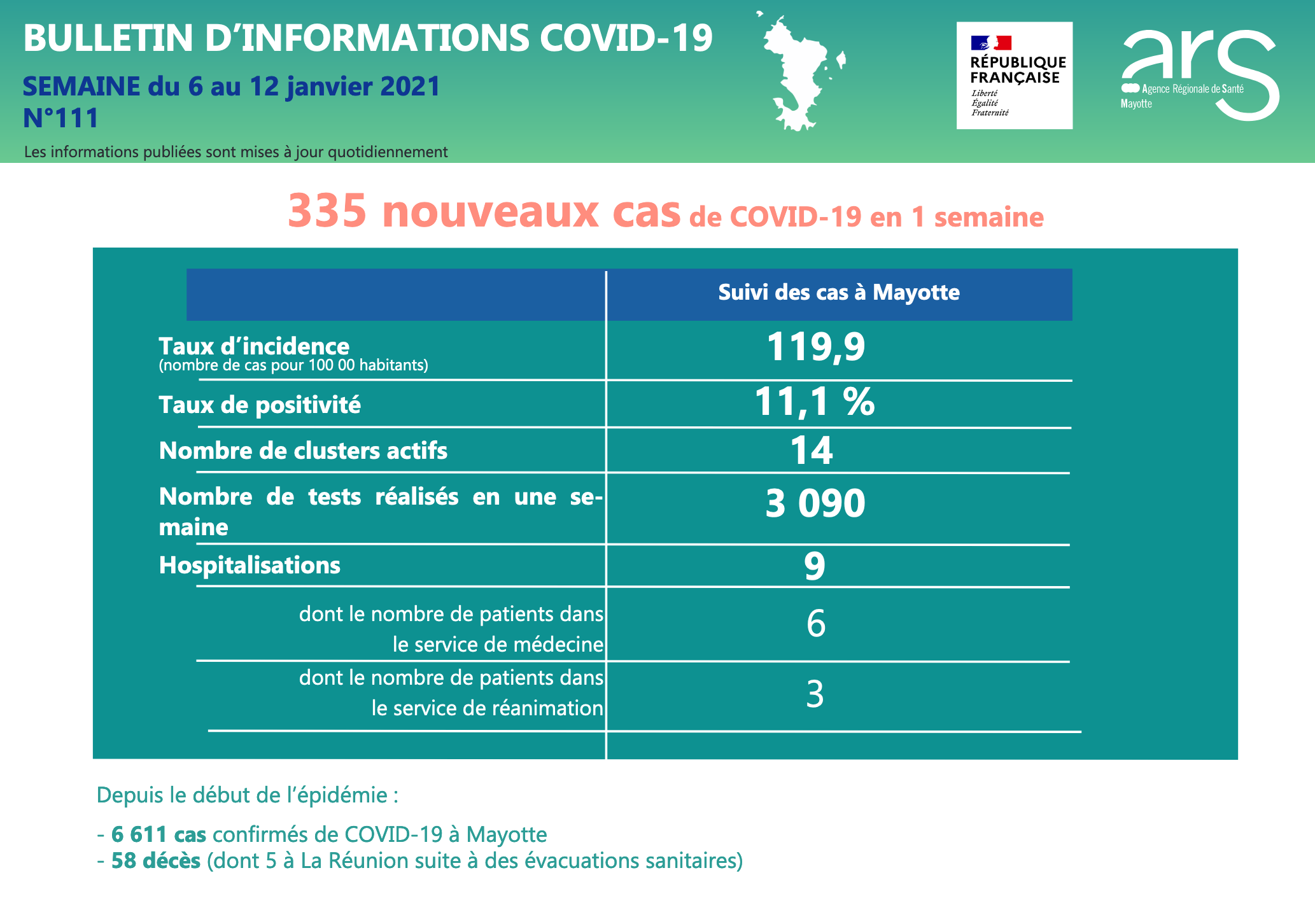 BULLETIN D'INFORMATIONS COVID-19

SEMAINE du 6 au 12 janvier 2021
N°111

Les informations publiées sont mises à jour quotidiennement

RÉPUBLIQUE FRANÇAISE
Liberté
Égalité
Fraternité

ars
Agence Régionale de Santé
Mayotte

335 nouveaux cas de COVID-19 en 1 semaine

| | Suivi des cas à Mayotte |
|---|---|
| Taux d'incidence (nombre de cas pour 100 00 habitants) | 119,9 |
| Taux de positivité | 11,1 % |
| Nombre de clusters actifs | 14 |
| Nombre de tests réalisés en une semaine | 3 090 |
| Hospitalisations | 9 |
| dont le nombre de patients dans le service de médecine | 6 |
| dont le nombre de patients dans le service de réanimation | 3 |

Depuis le début de l'épidémie :

- 6 611 cas confirmés de COVID-19 à Mayotte
- 58 décès (dont 5 à La Réunion suite à des évacuations sanitaires)